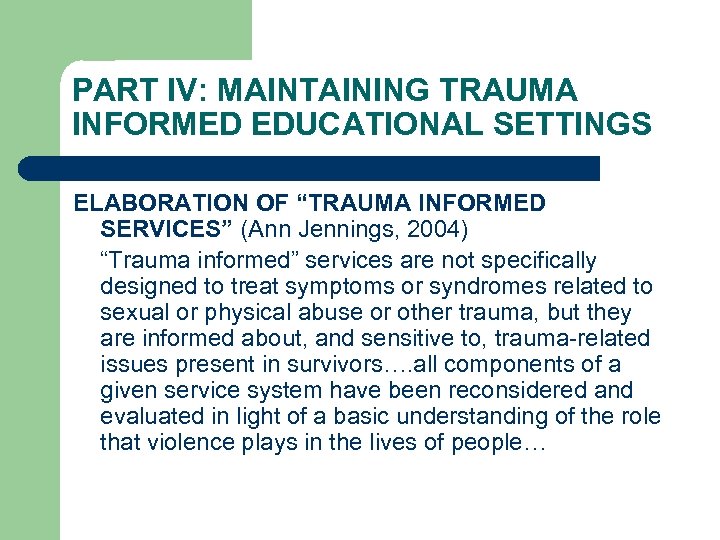 PART IV: MAINTAINING TRAUMA INFORMED EDUCATIONAL SETTINGS

ELABORATION OF “TRAUMA INFORMED SERVICES” (Ann Jennings, 2004)

“Trauma informed” services are not specifically designed to treat symptoms or syndromes related to sexual or physical abuse or other trauma, but they are informed about, and sensitive to, trauma-related issues present in survivors….all components of a given service system have been reconsidered and evaluated in light of a basic understanding of the role that violence plays in the lives of people…